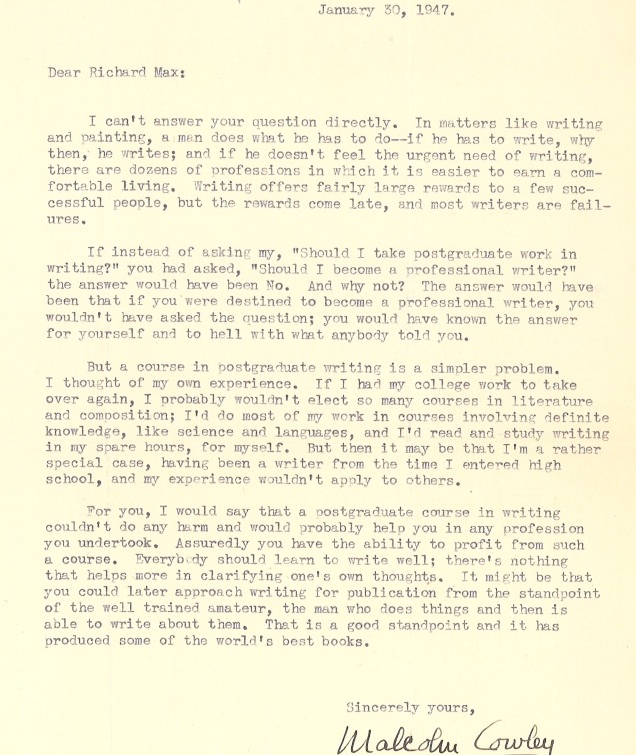 January 30, 1947.

Dear Richard Max:

I can't answer your question directly. In matters like writing and painting, a man does what he has to do--if he has to write, why then, he writes; and if he doesn't feel the urgent need of writing, there are dozens of professions in which it is easier to earn a comfortable living. Writing offers fairly large rewards to a few successful people, but the rewards come late, and most writers are failures.

If instead of asking my, "Should I take postgraduate work in writing?" you had asked, "Should I become a professional writer?" the answer would have been No. And why not? The answer would have been that if you were destined to become a professional writer, you wouldn't have asked the question; you would have known the answer for yourself and to hell with what anybody told you.

But a course in postgraduate writing is a simpler problem. I thought of my own experience. If I had my college work to take over again, I probably wouldn't elect so many courses in literature and composition; I'd do most of my work in courses involving definite knowledge, like science and languages, and I'd read and study writing in my spare hours, for myself. But then it may be that I'm a rather special case, having been a writer from the time I entered high school, and my experience wouldn't apply to others.

For you, I would say that a postgraduate course in writing couldn't do any harm and would probably help you in any profession you undertook. Assuredly you have the ability to profit from such a course. Everybody should learn to write well; there's nothing that helps more in clarifying one's own thoughts. It might be that you could later approach writing for publication from the standpoint of the well trained amateur, the man who does things and then is able to write about them. That is a good standpoint and it has produced some of the world's best books.

Sincerely yours,

Malcolm Cowley